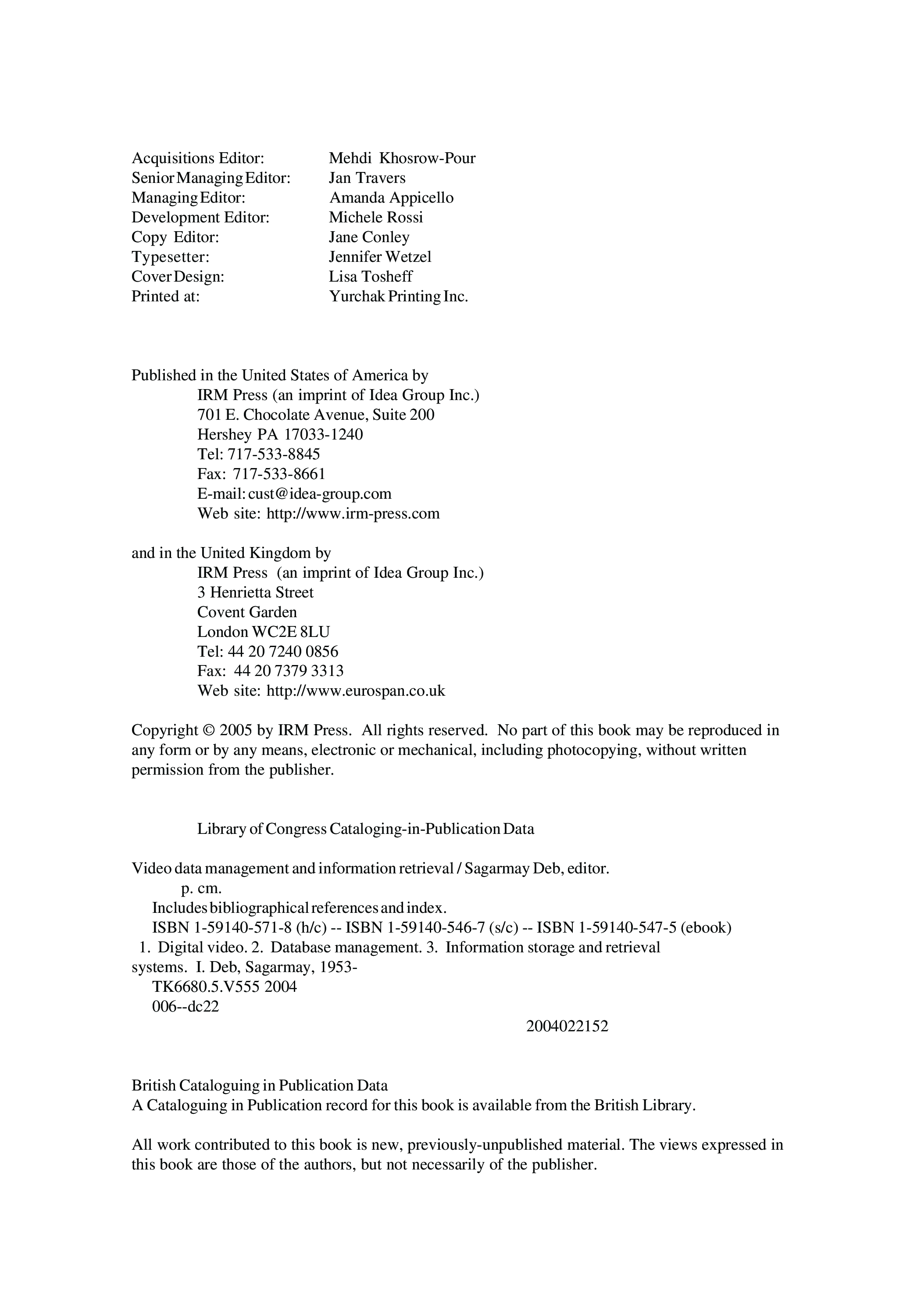 Acquisitions Editor: Mehdi Khosrow-Pour
Senior Managing Editor: Jan Travers
Managing Editor: Amanda Appicello
Development Editor: Michele Rossi
Copy Editor: Jane Conley
Typesetter: Jennifer Wetzel
Cover Design: Lisa Tosheff
Printed at: Yurchak Printing Inc.

Published in the United States of America by
IRM Press (an imprint of Idea Group Inc.)
701 E. Chocolate Avenue, Suite 200
Hershey PA 17033-1240
Tel: 717-533-8845
Fax: 717-533-8661
E-mail: cust@idea-group.com
Web site: http://www.irm-press.com

and in the United Kingdom by
IRM Press (an imprint of Idea Group Inc.)
3 Henrietta Street
Covent Garden
London WC2E 8LU
Tel: 44 20 7240 0856
Fax: 44 20 7379 3313
Web site: http://www.eurospan.co.uk

Copyright © 2005 by IRM Press. All rights reserved. No part of this book may be reproduced in any form or by any means, electronic or mechanical, including photocopying, without written permission from the publisher.

Library of Congress Cataloging-in-Publication Data

Video data management and information retrieval / Sagarmay Deb, editor.
p. cm.
Includes bibliographical references and index.
ISBN 1-59140-571-8 (h/c) -- ISBN 1-59140-546-7 (s/c) -- ISBN 1-59140-547-5 (ebook)
1. Digital video. 2. Database management. 3. Information storage and retrieval systems. I. Deb, Sagarmay, 1953-
TK6680.5.V555 2004
006--dc22
2004022152

British Cataloguing in Publication Data
A Cataloguing in Publication record for this book is available from the British Library.

All work contributed to this book is new, previously-unpublished material. The views expressed in this book are those of the authors, but not necessarily of the publisher.